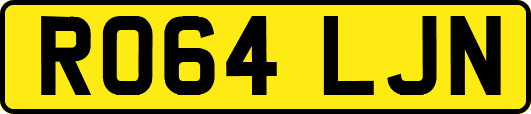 RO64 LJN